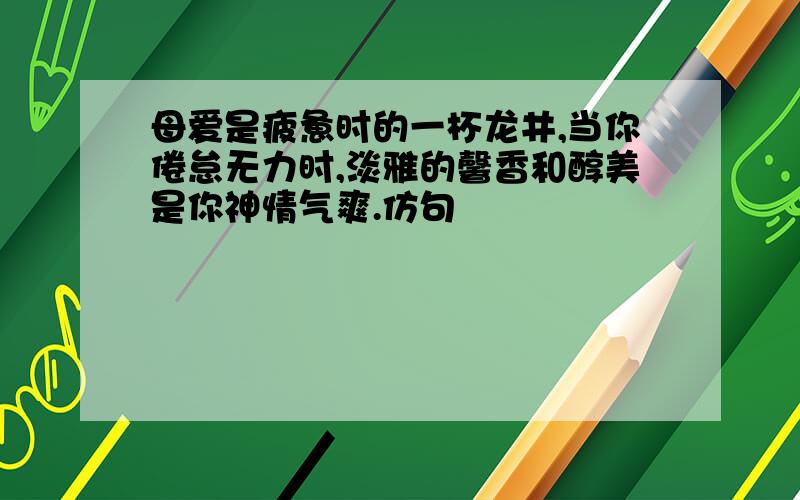 母爱是疲惫时的一杯龙井,当你倦怠无力时,淡雅的馨香和醇美是你神情气爽.仿句